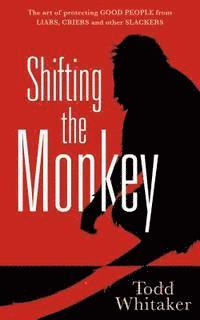 The art of protecting GOOD PEOPLE from LIARS, CRIERS and other SLACKERS

Shifting the Monkey

Todd Whitaker